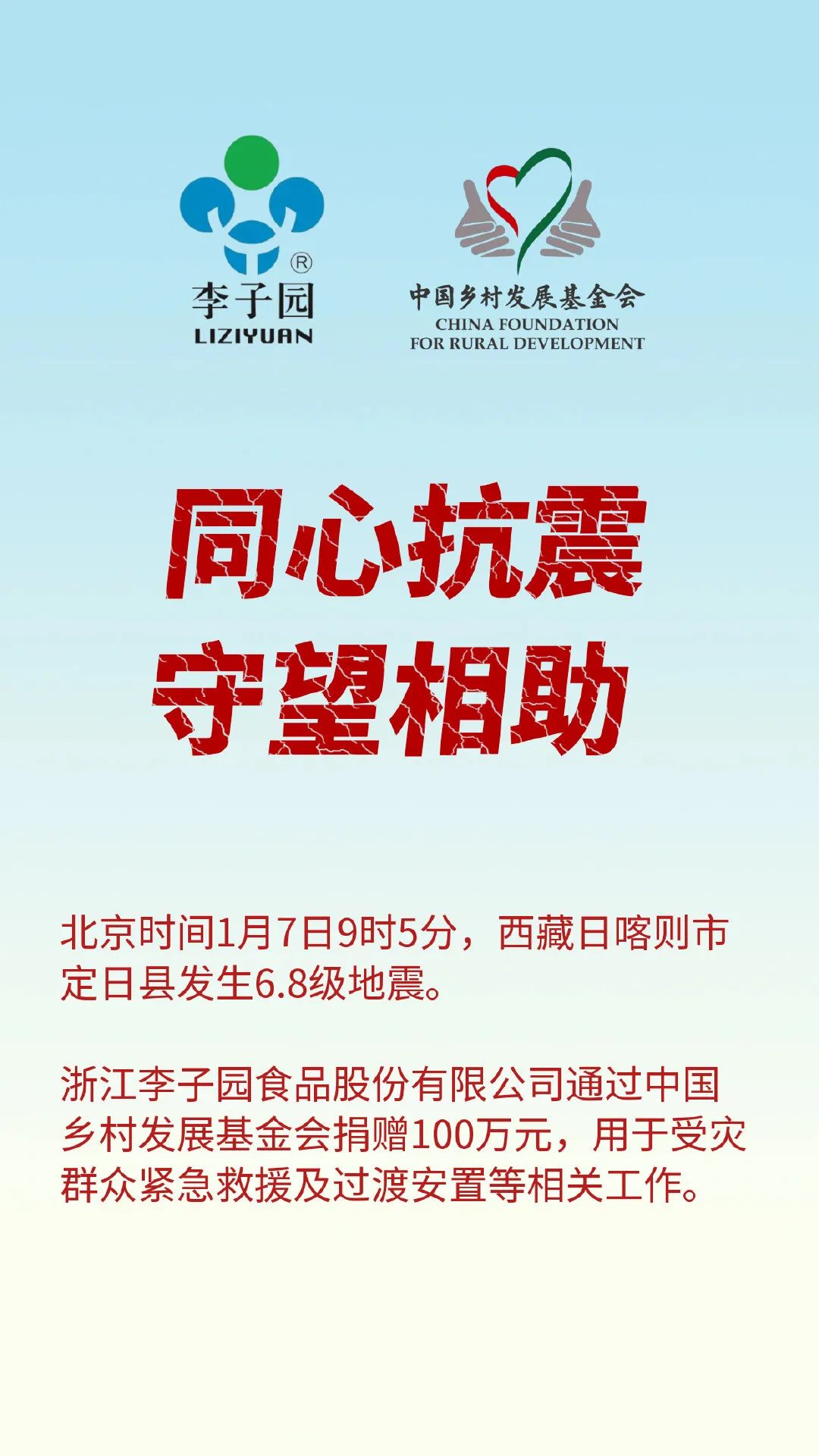 ®
李子园
LIZIYUAN

中国乡村发展基金会
CHINA FOUNDATION
FOR RURAL DEVELOPMENT

同心抗震
守望相助

北京时间1月7日9时5分，西藏日喀则市定日县发生6.8级地震。

浙江李子园食品股份有限公司通过中国乡村发展基金会捐赠100万元，用于受灾群众紧急救援及过渡安置等相关工作。